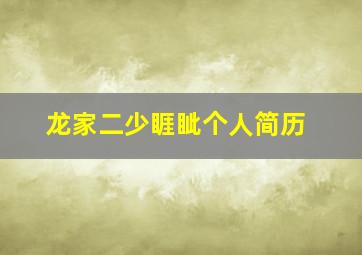 龙家二少睚眦个人简历